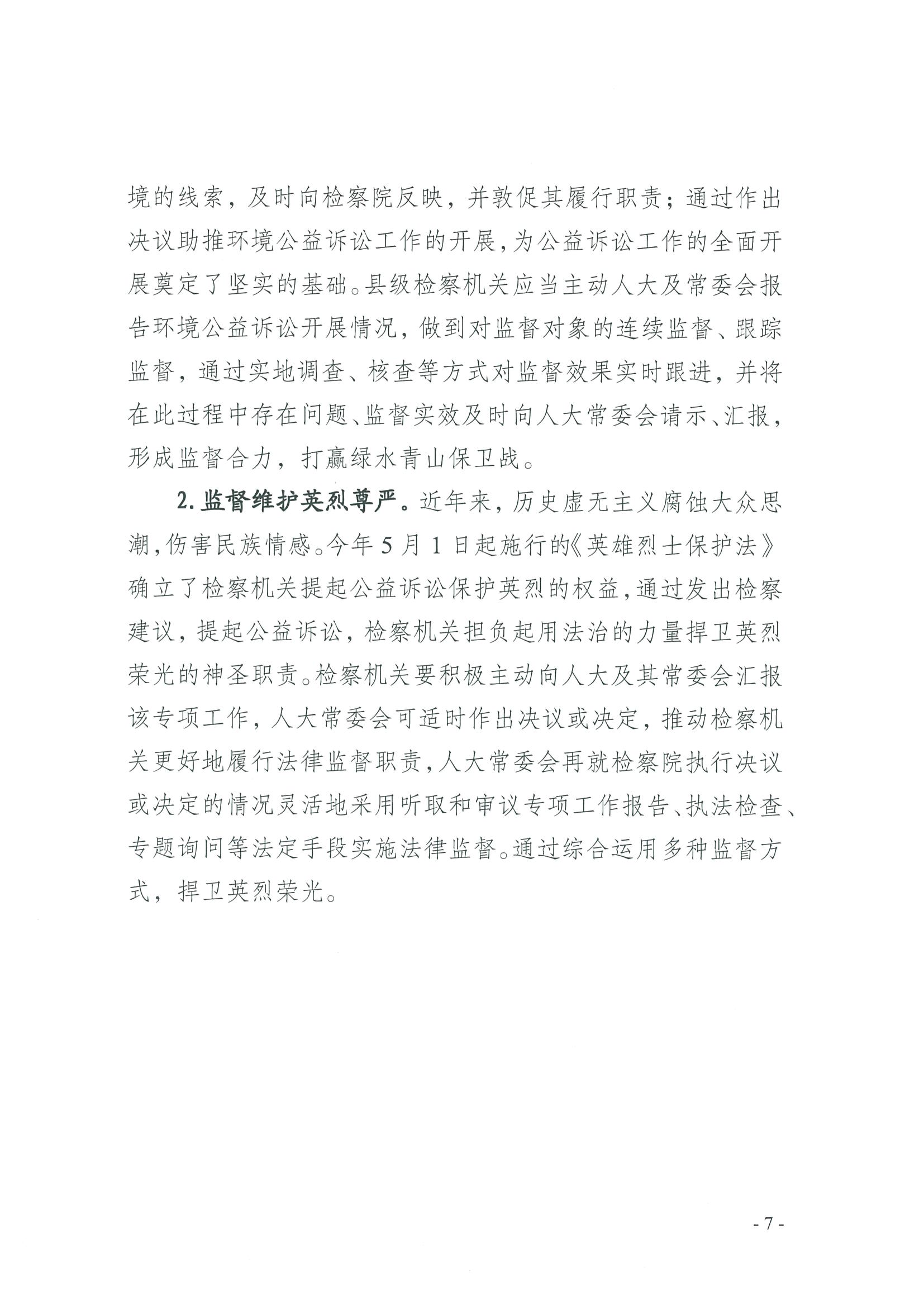 境的线索，及时向检察院反映，并敦促其履行职责；通过作出决议助推环境公益诉讼工作的开展，为公益诉讼工作的全面开展奠定了坚实的基础。县级检察机关应当主动人大及常委会报告环境公益诉讼开展情况，做到对监督对象的连续监督、跟踪监督，通过实地调查、核查等方式对监督效果实时跟进，并将在此过程中存在问题、监督实效及时向人大常委会请示、汇报，形成监督合力，打赢绿水青山保卫战。

2. 监督维护英烈尊严。近年来，历史虚无主义腐蚀大众思潮，伤害民族情感。今年 5 月 1 日起施行的《英雄烈士保护法》确立了检察机关提起公益诉讼保护英烈的权益，通过发出检察建议，提起公益诉讼，检察机关担负起用法治的力量捍卫英烈荣光的神圣职责。检察机关要积极主动向人大及其常委会汇报该专项工作，人大常委会可适时作出决议或决定，推动检察机关更好地履行法律监督职责，人大常委会再就检察院执行决议或决定的情况灵活地采用听取和审议专项工作报告、执法检查、专题询问等法定手段实施法律监督。通过综合运用多种监督方式，捍卫英烈荣光。

- 7 -